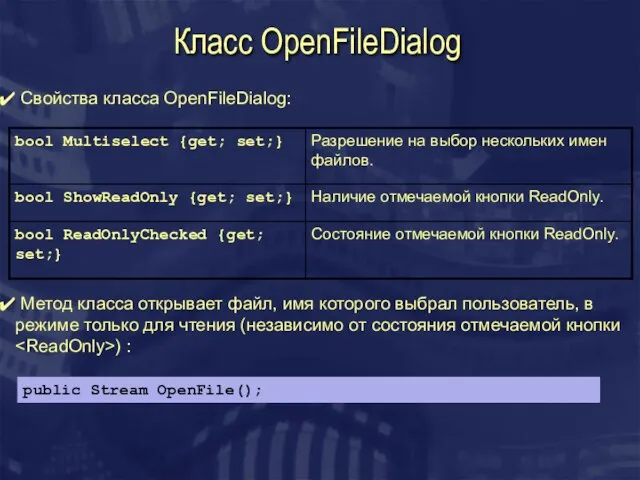 Класс OpenFileDialog

✔ Свойства класса OpenFileDialog:

| bool Multiselect {get; set;} | Разрешение на выбор нескольких имен файлов. |
|---|---|
| bool ShowReadOnly {get; set;} | Наличие отмечаемой кнопки ReadOnly. |
| bool ReadOnlyChecked {get; set;} | Состояние отмечаемой кнопки ReadOnly. |

✔ Метод класса открывает файл, имя которого выбрал пользователь, в режиме только для чтения (независимо от состояния отмечаемой кнопки <ReadOnly>) :

public Stream OpenFile();